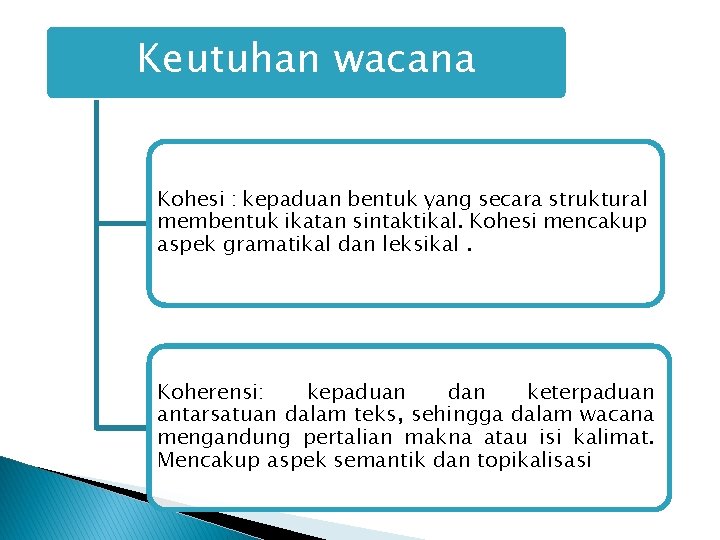 Keutuhan wacana

Kohesi : kepaduan bentuk yang secara struktural membentuk ikatan sintaktikal. Kohesi mencakup aspek gramatikal dan leksikal .

Koherensi: kepaduan dan keterpaduan antarsatuan dalam teks, sehingga dalam wacana mengandung pertalian makna atau isi kalimat. Mencakup aspek semantik dan topikalisasi